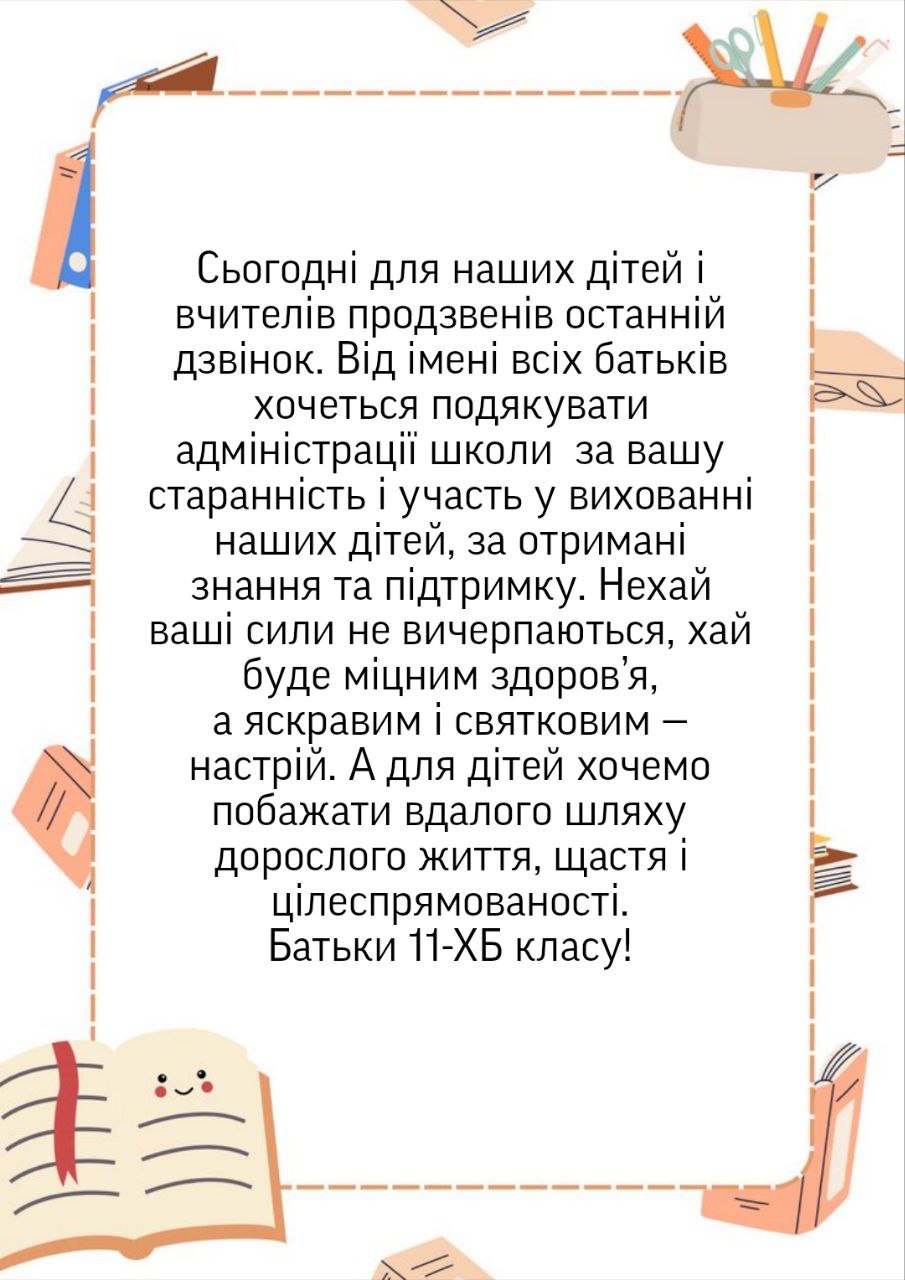 Сьогодні для наших дітей і вчителів продзвенів останній дзвінок. Від імені всіх батьків хочеться подякувати адміністрації школи  за вашу старанність і участь у вихованні наших дітей, за отримані знання та підтримку. Нехай ваші сили не вичерпаються, хай буде міцним здоров'я, а яскравим і святковим – настрій. А для дітей хочемо побажати вдалого шляху дорослого життя, щастя і цілеспрямованості.

Батьки 11-ХБ класу!